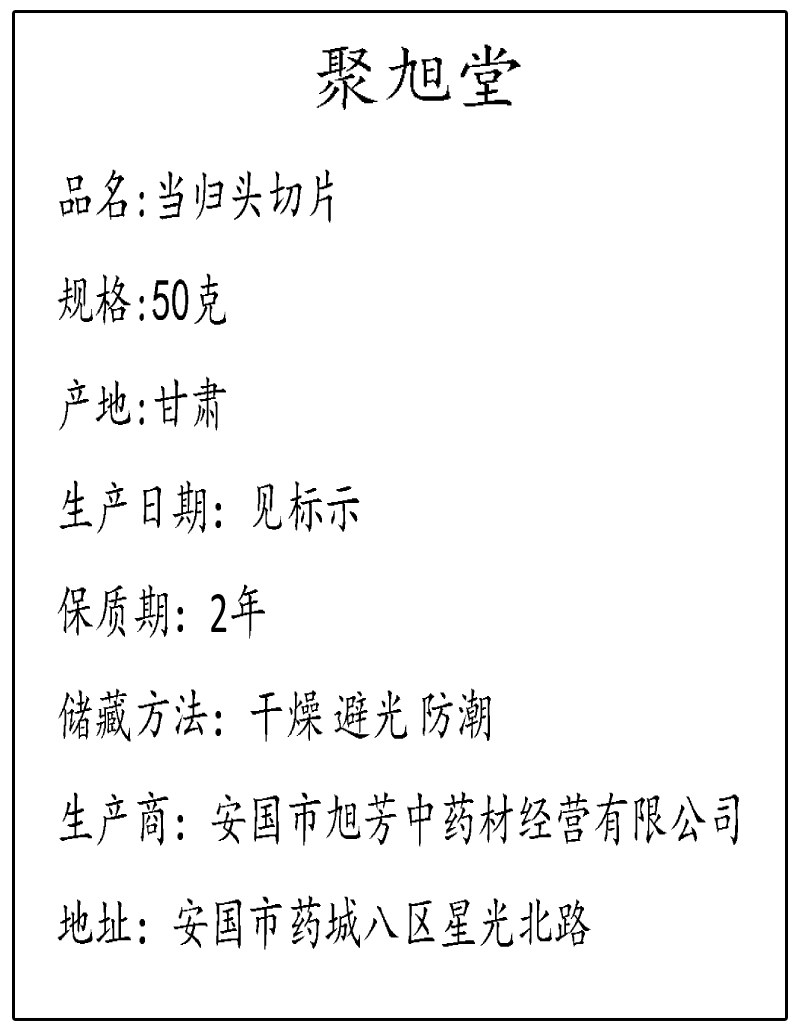 聚旭堂

品名:当归头切片

规格:50克

产地:甘肃

生产日期:见标示

保质期:2年

储藏方法:干燥 避光 防潮

生产商:安国市旭芳中药材经营有限公司

地址:安国市药城八区星光北路